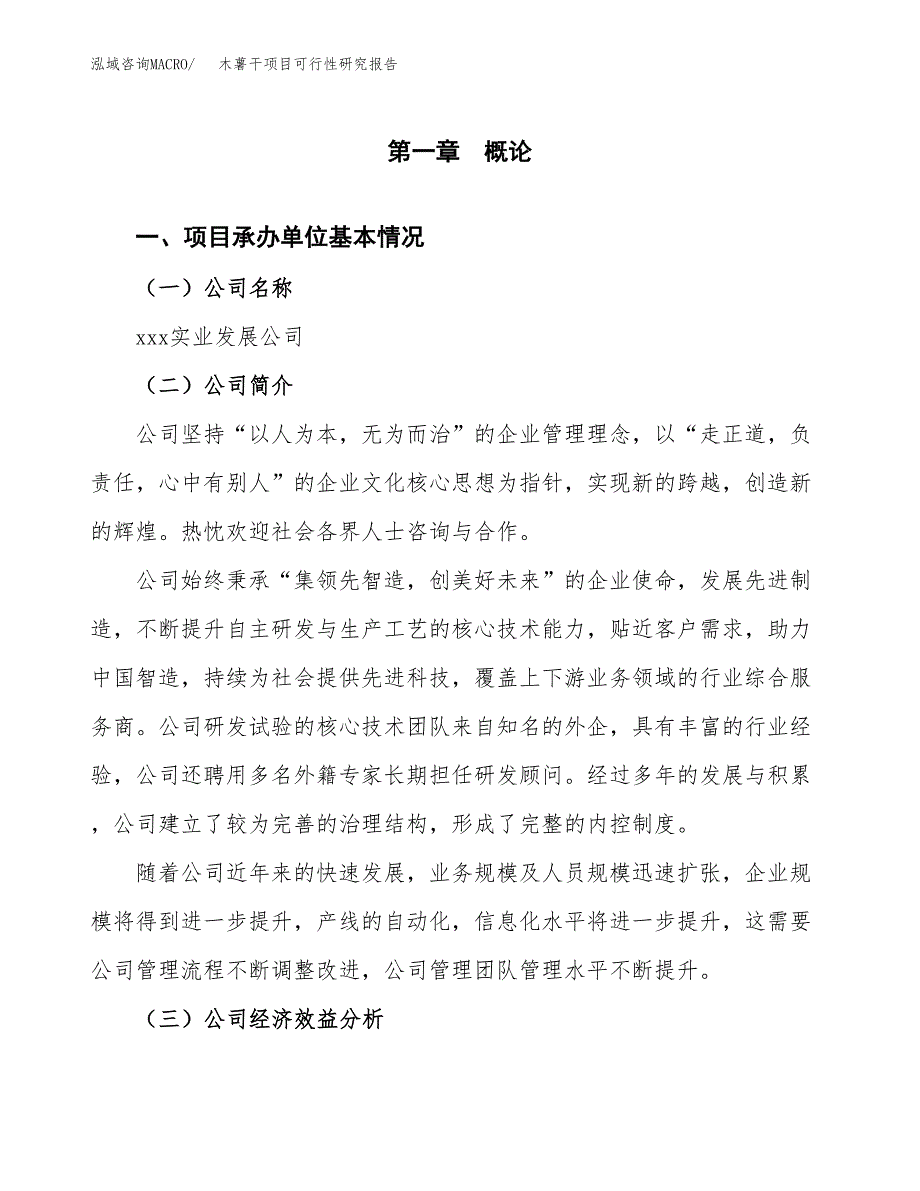 泓域咨询MACRO/ 木薯干项目可行性研究报告

第一章 概论

一、项目承办单位基本情况

（一）公司名称

xxx实业发展公司

（二）公司简介

公司坚持“以人为本，无为而治”的企业管理理念，以“走正道，负责任，心中有别人”的企业文化核心思想为指针，实现新的跨越，创造新的辉煌。热忱欢迎社会各界人士咨询与合作。

公司始终秉承“集领先智造，创美好未来”的企业使命，发展先进制造，不断提升自主研发与生产工艺的核心技术能力，贴近客户需求，助力中国智造，持续为社会提供先进科技，覆盖上下游业务领域的行业综合服务商。公司研发试验的核心技术团队来自知名的外企，具有丰富的行业经验，公司还聘用多名外籍专家长期担任研发顾问。经过多年的发展与积累，公司建立了较为完善的治理结构，形成了完整的内控制度。

随着公司近年来的快速发展，业务规模及人员规模迅速扩张，企业规模将得到进一步提升，产线的自动化，信息化水平将进一步提升，这需要公司管理流程不断调整改进，公司管理团队管理水平不断提升。

（三）公司经济效益分析